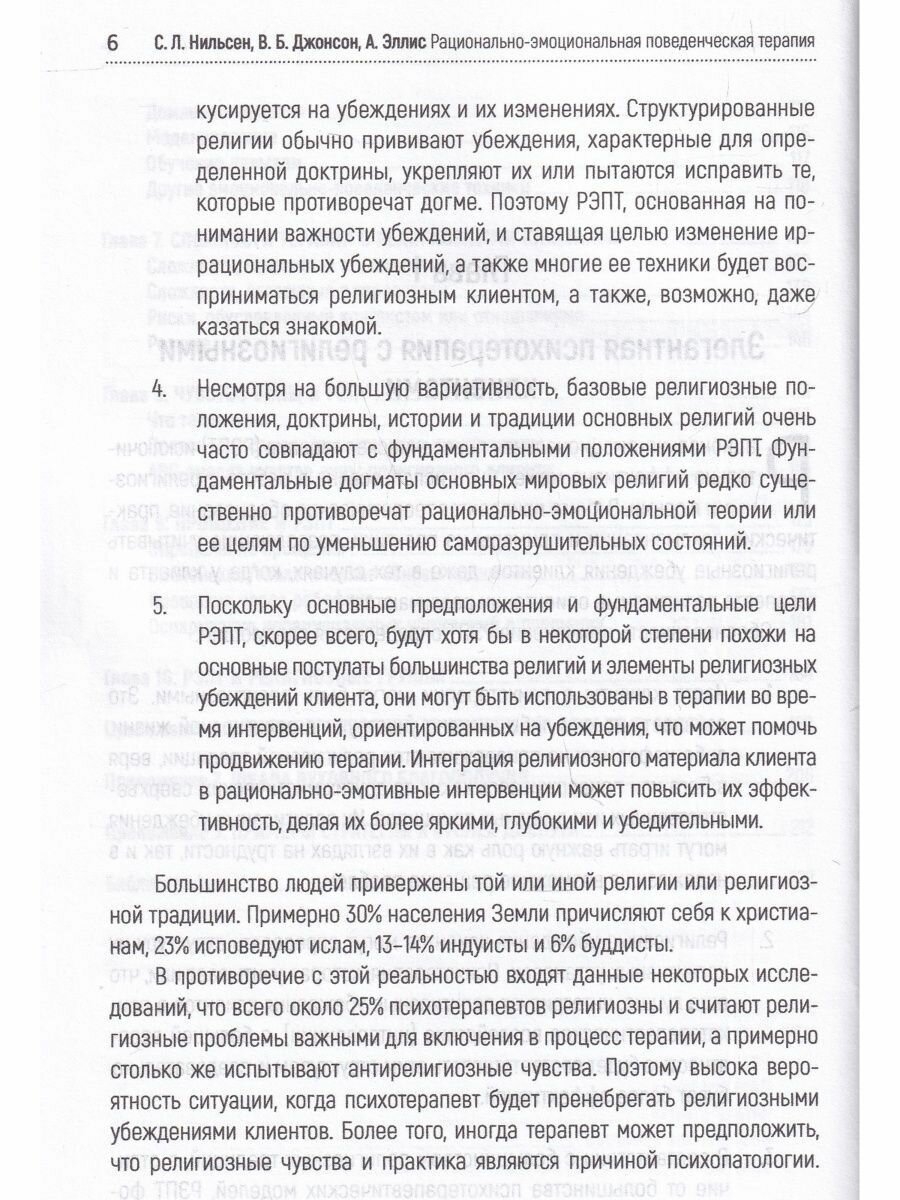 6 С. Л. Нильсен, В. Б. Джонсон, А. Эллис Рационально-эмоциональная поведенческая терапия

кусируется на убеждениях и их изменениях. Структурированные религии обычно прививают убеждения, характерные для определенной доктрины, укрепляют их или пытаются исправить те, которые противоречат догме. Поэтому РЭПТ, основанная на понимании важности убеждений, и ставящая целью изменение иррациональных убеждений, а также многие ее техники будет восприниматься религиозным клиентом, а также, возможно, даже казаться знакомой.

4. Несмотря на большую вариативность, базовые религиозные положения, доктрины, истории и традиции основных религий очень часто совпадают с фундаментальными положениями РЭПТ. Фундаментальные догматы основных мировых религий редко существенно противоречат рационально-эмоциональной теории или ее целям по уменьшению саморазрушительных состояний.

5. Поскольку основные предположения и фундаментальные цели РЭПТ, скорее всего, будут хотя бы в некоторой степени похожи на основные постулаты большинства религий и элементы религиозных убеждений клиента, они могут быть использованы в терапии во время интервенций, ориентированных на убеждения, что может помочь продвижению терапии. Интеграция религиозного материала клиента в рационально-эмотивные интервенции может повысить их эффективность, делая их более яркими, глубокими и убедительными.

Большинство людей привержены той или иной религии или религиозной традиции. Примерно 30% населения Земли причисляют себя к христианам, 23% исповедуют ислам, 13–14% индуисты и 6% буддисты.

В противоречие с этой реальностью входят данные некоторых исследований, что всего около 25% психотерапевтов религиозны и считают религиозные проблемы важными для включения в процесс терапии, а примерно столько же испытывают антирелигиозные чувства. Поэтому высока вероятность ситуации, когда психотерапевт будет пренебрегать религиозными убеждениями клиентов. Более того, иногда терапевт может предположить, что религиозные чувства и практика являются причиной психопатологии.